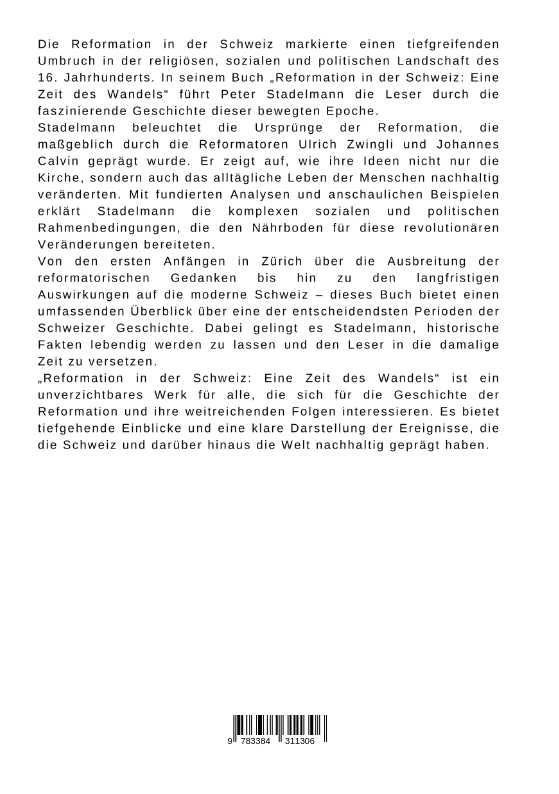 Die Reformation in der Schweiz markierte einen tiefgreifenden Umbruch in der religiösen, sozialen und politischen Landschaft des 16. Jahrhunderts. In seinem Buch „Reformation in der Schweiz: Eine Zeit des Wandels“ führt Peter Stadelmann die Leser durch die faszinierende Geschichte dieser bewegten Epoche.
Stadelmann beleuchtet die Ursprünge der Reformation, die maßgeblich durch die Reformatoren Ulrich Zwingli und Johannes Calvin geprägt wurde. Er zeigt auf, wie ihre Ideen nicht nur die Kirche, sondern auch das alltägliche Leben der Menschen nachhaltig veränderten. Mit fundierten Analysen und anschaulichen Beispielen erklärt Stadelmann die komplexen sozialen und politischen Rahmenbedingungen, die den Nährboden für diese revolutionären Veränderungen bereiteten.
Von den ersten Anfängen in Zürich über die Ausbreitung der reformatorischen Gedanken bis hin zu den langfristigen Auswirkungen auf die moderne Schweiz – dieses Buch bietet einen umfassenden Überblick über eine der entscheidendsten Perioden der Schweizer Geschichte. Dabei gelingt es Stadelmann, historische Fakten lebendig werden zu lassen und den Leser in die damalige Zeit zu versetzen.
„Reformation in der Schweiz: Eine Zeit des Wandels“ ist ein unverzichtbares Werk für alle, die sich für die Geschichte der Reformation und ihre weitreichenden Folgen interessieren. Es bietet tiefgehende Einblicke und eine klare Darstellung der Ereignisse, die die Schweiz und darüber hinaus die Welt nachhaltig geprägt haben.

9 783384 311306